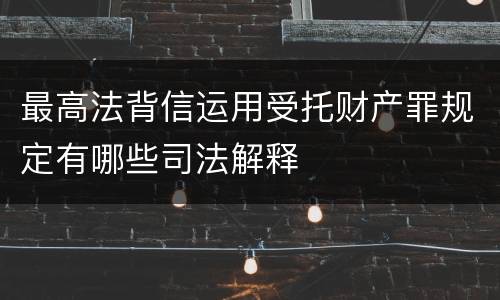 最高法背信运用受托财产罪规定有哪些司法解释